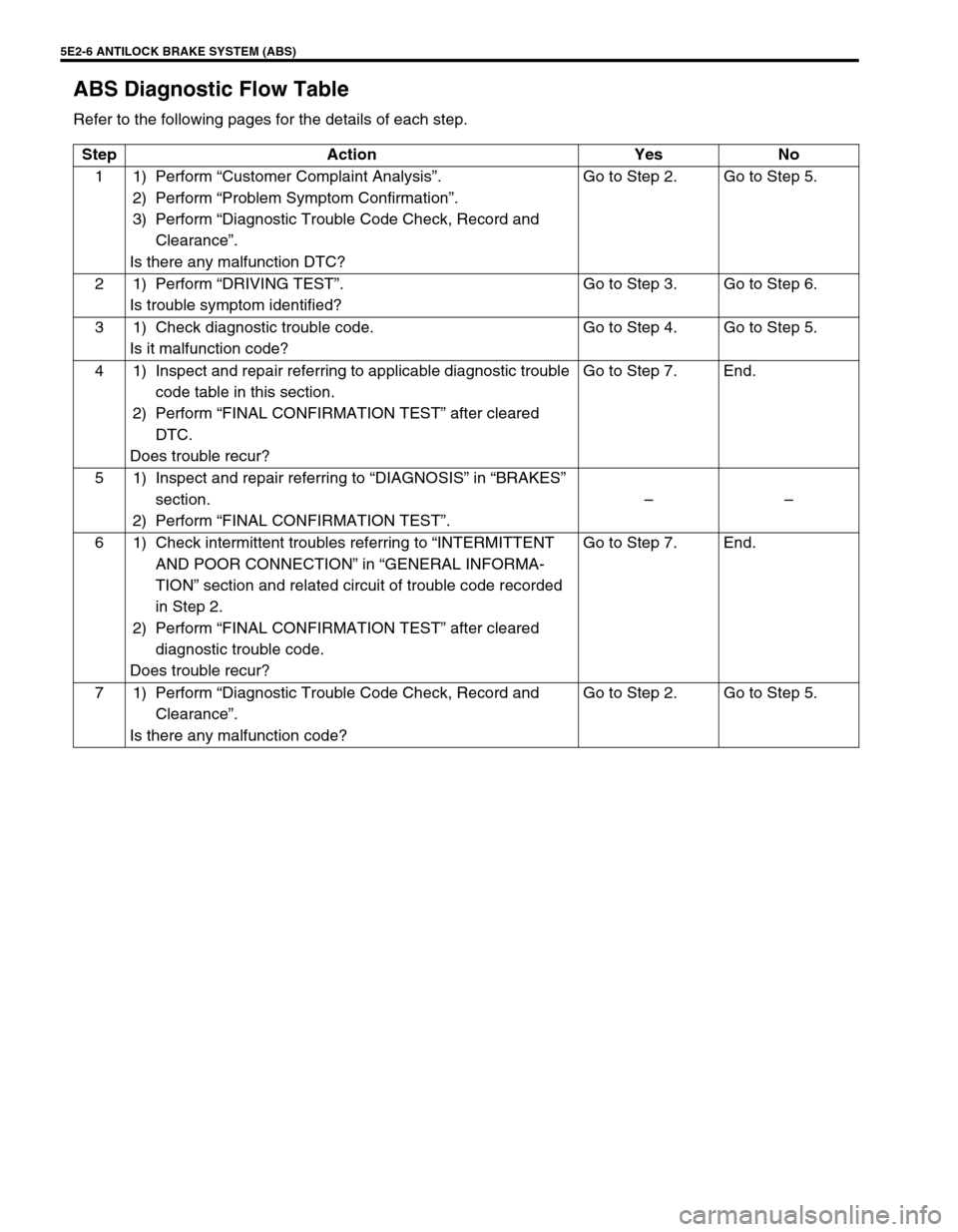 5E2-6 ANTILOCK BRAKE SYSTEM (ABS)

ABS Diagnostic Flow Table

Refer to the following pages for the details of each step.

| Step | Action | Yes | No |
|---|---|---|---|
| 1 | 1) Perform “Customer Complaint Analysis”. 2) Perform “Problem Symptom Confirmation”. 3) Perform “Diagnostic Trouble Code Check, Record and Clearance”. Is there any malfunction DTC? | Go to Step 2. | Go to Step 5. |
| 2 | 1) Perform “DRIVING TEST”. Is trouble symptom identified? | Go to Step 3. | Go to Step 6. |
| 3 | 1) Check diagnostic trouble code. Is it malfunction code? | Go to Step 4. | Go to Step 5. |
| 4 | 1) Inspect and repair referring to applicable diagnostic trouble code table in this section. 2) Perform “FINAL CONFIRMATION TEST” after cleared DTC. Does trouble recur? | Go to Step 7. | End. |
| 5 | 1) Inspect and repair referring to “DIAGNOSIS” in “BRAKES” section. 2) Perform “FINAL CONFIRMATION TEST”. | – | – |
| 6 | 1) Check intermittent troubles referring to “INTERMITTENT AND POOR CONNECTION” in “GENERAL INFORMATION” section and related circuit of trouble code recorded in Step 2. 2) Perform “FINAL CONFIRMATION TEST” after cleared diagnostic trouble code. Does trouble recur? | Go to Step 7. | End. |
| 7 | 1) Perform “Diagnostic Trouble Code Check, Record and Clearance”. Is there any malfunction code? | Go to Step 2. | Go to Step 5. |

carmanualsonline.info